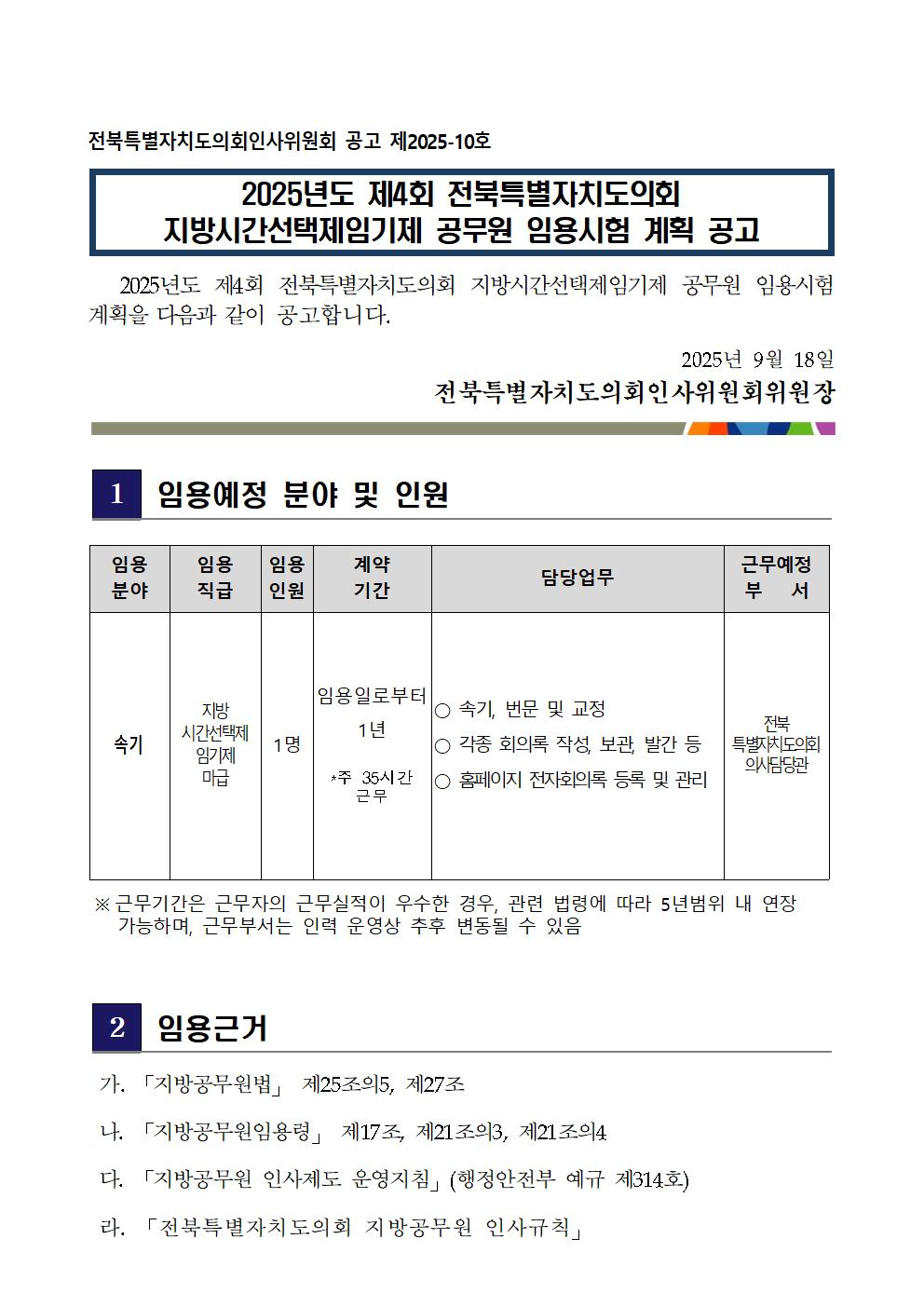 전북특별자치도의회인사위원회 공고 제2025-10호

2025년도 제4회 전북특별자치도의회 지방시간선택제임기제 공무원 임용시험 계획 공고

2025년도 제4회 전북특별자치도의회 지방시간선택제임기제 공무원 임용시험 계획을 다음과 같이 공고합니다.

2025년 9월 18일

전북특별자치도의회인사위원회위원장

1 임용예정 분야 및 인원

| 임용 분야 | 임용 직급 | 임용 인원 | 계약 기간 | 담당업무 | 근무예정 부 서 |
|---|---|---|---|---|---|
| 속기 | 지방 시간선택제 임기제 마급 | 1명 | 임용일로부터 1년 *주 35시간 근무 | ○ 속기, 번문 및 교정 ○ 각종 회의록 작성, 보관, 발간 등 ○ 홈페이지 전자회의록 등록 및 관리 | 전북 특별자치도의회 의사담당관 |

※ 근무기간은 근무자의 근무실적이 우수한 경우, 관련 법령에 따라 5년범위 내 연장 가능하며, 근무부서는 인력 운영상 추후 변동될 수 있음

2 임용근거

가. 「지방공무원법」 제25조의5, 제27조

나. 「지방공무원임용령」 제17조, 제21조의3, 제21조의4

다. 「지방공무원 인사제도 운영지침」(행정안전부 예규 제314호)

라. 「전북특별자치도의회 지방공무원 인사규칙」